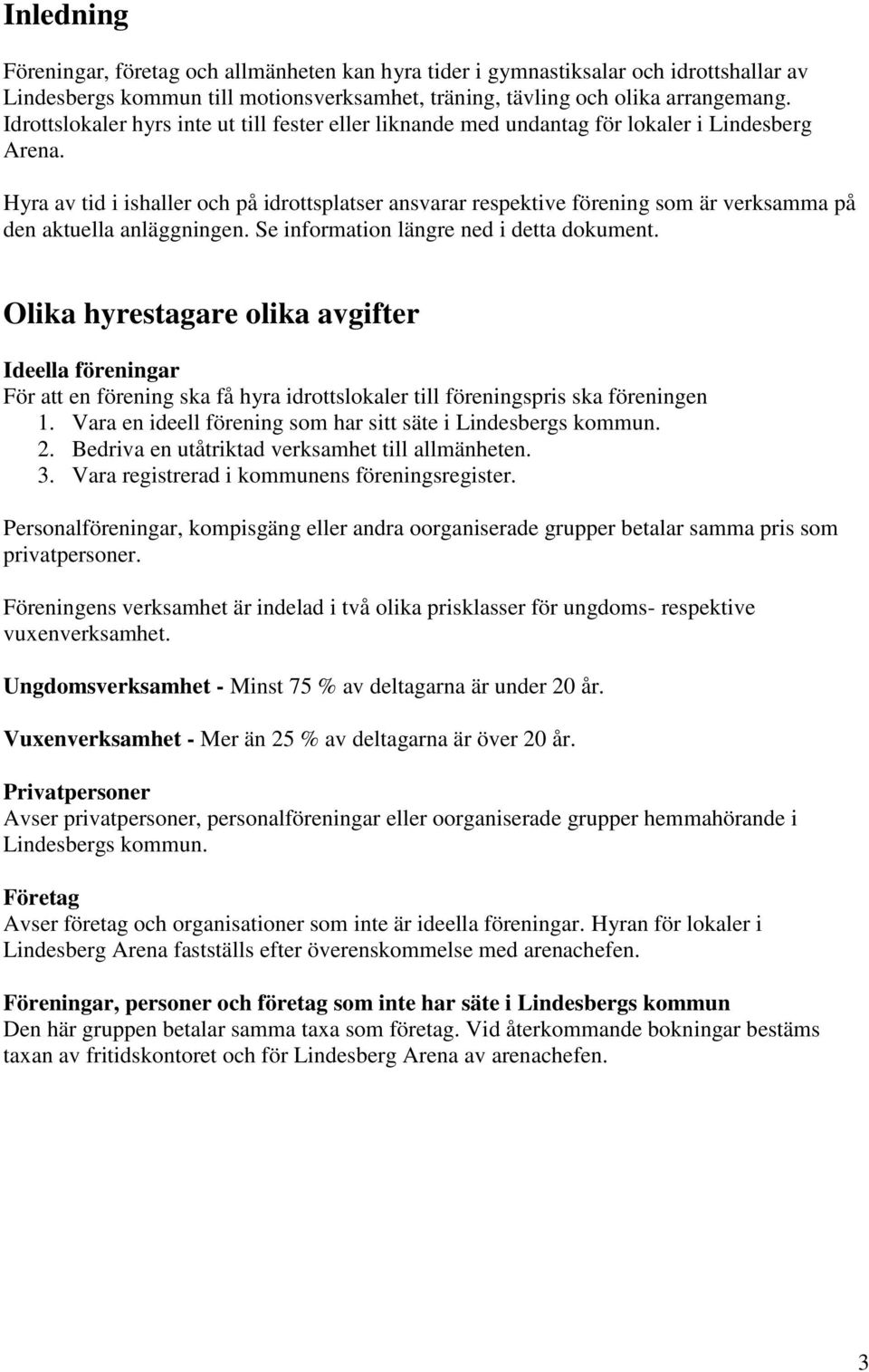 Inledning

Föreningar, företag och allmänheten kan hyra tider i gymnastiksalar och idrottshallar av Lindesbergs kommun till motionsverksamhet, träning, tävling och olika arrangemang. Idrottslokaler hyrs inte ut till fester eller liknande med undantag för lokaler i Lindesberg Arena.

Hyra av tid i ishaller och på idrottsplatser ansvarar respektive förening som är verksamma på den aktuella anläggningen. Se information längre ned i detta dokument.

Olika hyrestagare olika avgifter

Ideella föreningar
För att en förening ska få hyra idrottslokaler till föreningspris ska föreningen
1. Vara en ideell förening som har sitt säte i Lindesbergs kommun.
2. Bedriva en utåtriktad verksamhet till allmänheten.
3. Vara registrerad i kommunens föreningsregister.

Personalföreningar, kompisgäng eller andra oorganiserade grupper betalar samma pris som privatpersoner.

Föreningens verksamhet är indelad i två olika prisklasser för ungdoms- respektive vuxenverksamhet.

Ungdomsverksamhet - Minst 75 % av deltagarna är under 20 år.

Vuxenverksamhet - Mer än 25 % av deltagarna är över 20 år.

Privatpersoner
Avser privatpersoner, personalföreningar eller oorganiserade grupper hemmahörande i Lindesbergs kommun.

Företag
Avser företag och organisationer som inte är ideella föreningar. Hyran för lokaler i Lindesberg Arena fastställs efter överenskommelse med arenachefen.

Föreningar, personer och företag som inte har säte i Lindesbergs kommun
Den här gruppen betalar samma taxa som företag. Vid återkommande bokningar bestäms taxan av fritidskontoret och för Lindesberg Arena av arenachefen.

3